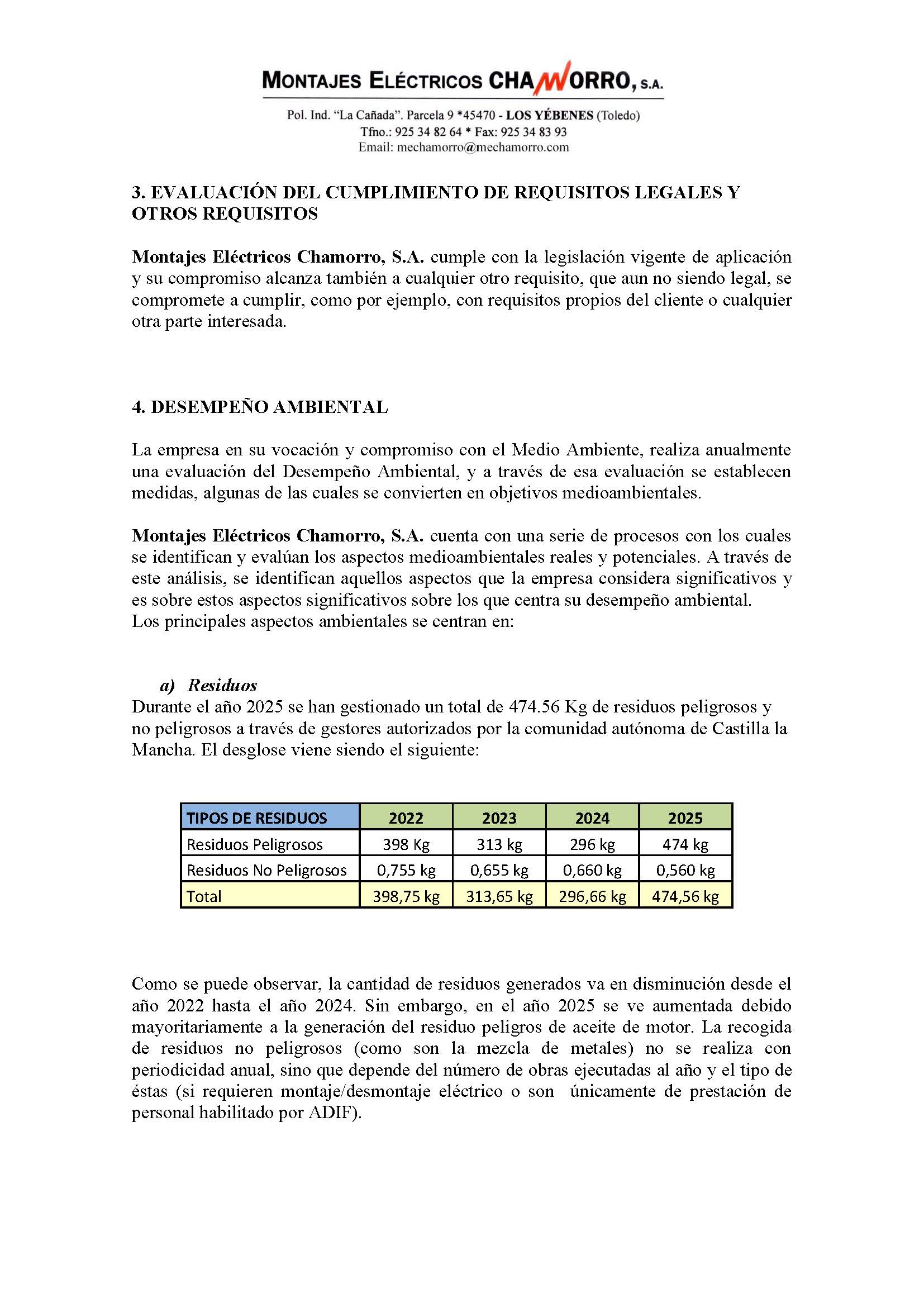 MONTAJES ELÉCTRICOS CHAMORRO, S.A.

Pol. Ind. "La Cañada". Parcela 9 *45470 - LOS YÉBENES (Toledo)
Tfno.: 925 34 82 64 * Fax: 925 34 83 93
Email: mechamorro@mechamorro.com

3. EVALUACIÓN DEL CUMPLIMIENTO DE REQUISITOS LEGALES Y OTROS REQUISITOS

Montajes Eléctricos Chamorro, S.A. cumple con la legislación vigente de aplicación y su compromiso alcanza también a cualquier otro requisito, que aun no siendo legal, se compromete a cumplir, como por ejemplo, con requisitos propios del cliente o cualquier otra parte interesada.

4. DESEMPEÑO AMBIENTAL

La empresa en su vocación y compromiso con el Medio Ambiente, realiza anualmente una evaluación del Desempeño Ambiental, y a través de esa evaluación se establecen medidas, algunas de las cuales se convierten en objetivos medioambientales.

Montajes Eléctricos Chamorro, S.A. cuenta con una serie de procesos con los cuales se identifican y evalúan los aspectos medioambientales reales y potenciales. A través de este análisis, se identifican aquellos aspectos que la empresa considera significativos y es sobre estos aspectos significativos sobre los que centra su desempeño ambiental.
Los principales aspectos ambientales se centran en:

a) Residuos
Durante el año 2025 se han gestionado un total de 474.56 Kg de residuos peligrosos y no peligrosos a través de gestores autorizados por la comunidad autónoma de Castilla la Mancha. El desglose viene siendo el siguiente:

| TIPOS DE RESIDUOS | 2022 | 2023 | 2024 | 2025 |
|---|---|---|---|---|
| Residuos Peligrosos | 398 Kg | 313 kg | 296 kg | 474 kg |
| Residuos No Peligrosos | 0,755 kg | 0,655 kg | 0,660 kg | 0,560 kg |
| Total | 398,75 kg | 313,65 kg | 296,66 kg | 474,56 kg |

Como se puede observar, la cantidad de residuos generados va en disminución desde el año 2022 hasta el año 2024. Sin embargo, en el año 2025 se ve aumentada debido mayoritariamente a la generación del residuo peligros de aceite de motor. La recogida de residuos no peligrosos (como son la mezcla de metales) no se realiza con periodicidad anual, sino que depende del número de obras ejecutadas al año y el tipo de éstas (si requieren montaje/desmontaje eléctrico o son únicamente de prestación de personal habilitado por ADIF).